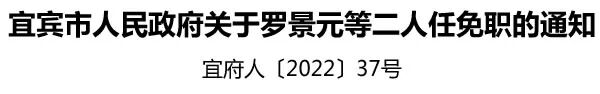 宜宾市人民政府关于罗景元等二人任免职的通知

宜府人〔2022〕37号